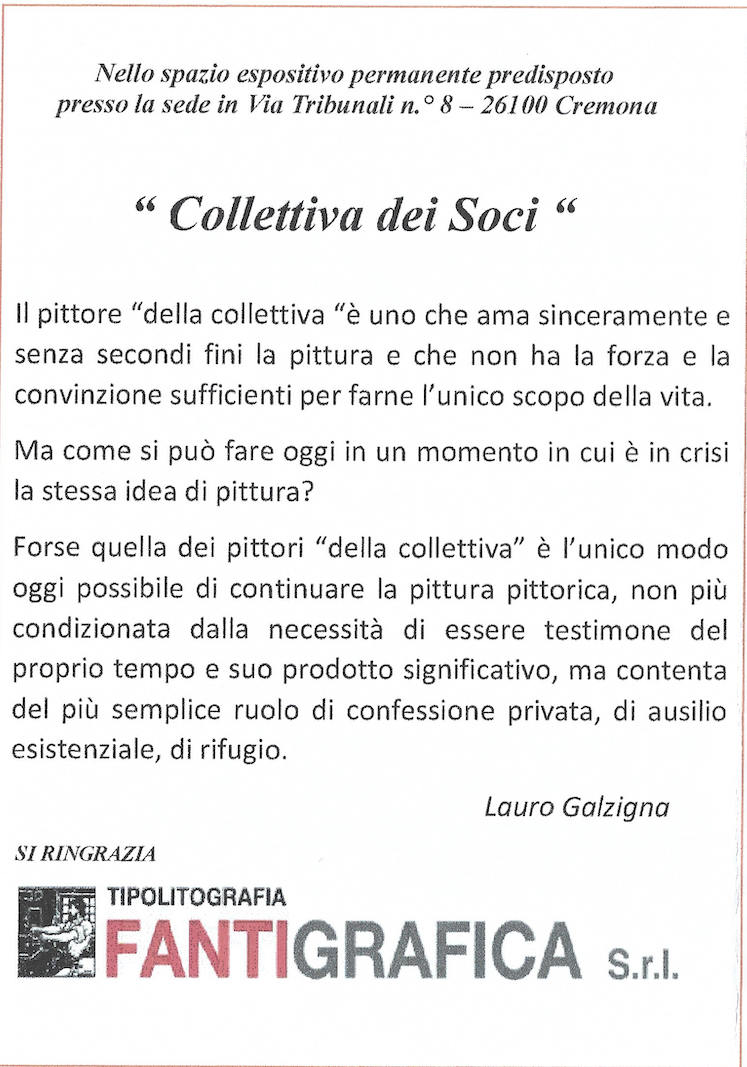 Nello spazio espositivo permanente predisposto presso la sede in Via Tribunali n.° 8 – 26100 Cremona

“ Collettiva dei Soci “

Il pittore “della collettiva “è uno che ama sinceramente e senza secondi fini la pittura e che non ha la forza e la convinzione sufficienti per farne l’unico scopo della vita.

Ma come si può fare oggi in un momento in cui è in crisi la stessa idea di pittura?

Forse quella dei pittori “della collettiva” è l’unico modo oggi possibile di continuare la pittura pittorica, non più condizionata dalla necessità di essere testimone del proprio tempo e suo prodotto significativo, ma contenta del più semplice ruolo di confessione privata, di ausilio esistenziale, di rifugio.

Lauro Galzigna

SI RINGRAZIA

TIPOLITOGRAFIA
FANTIGRAFICA S.r.l.